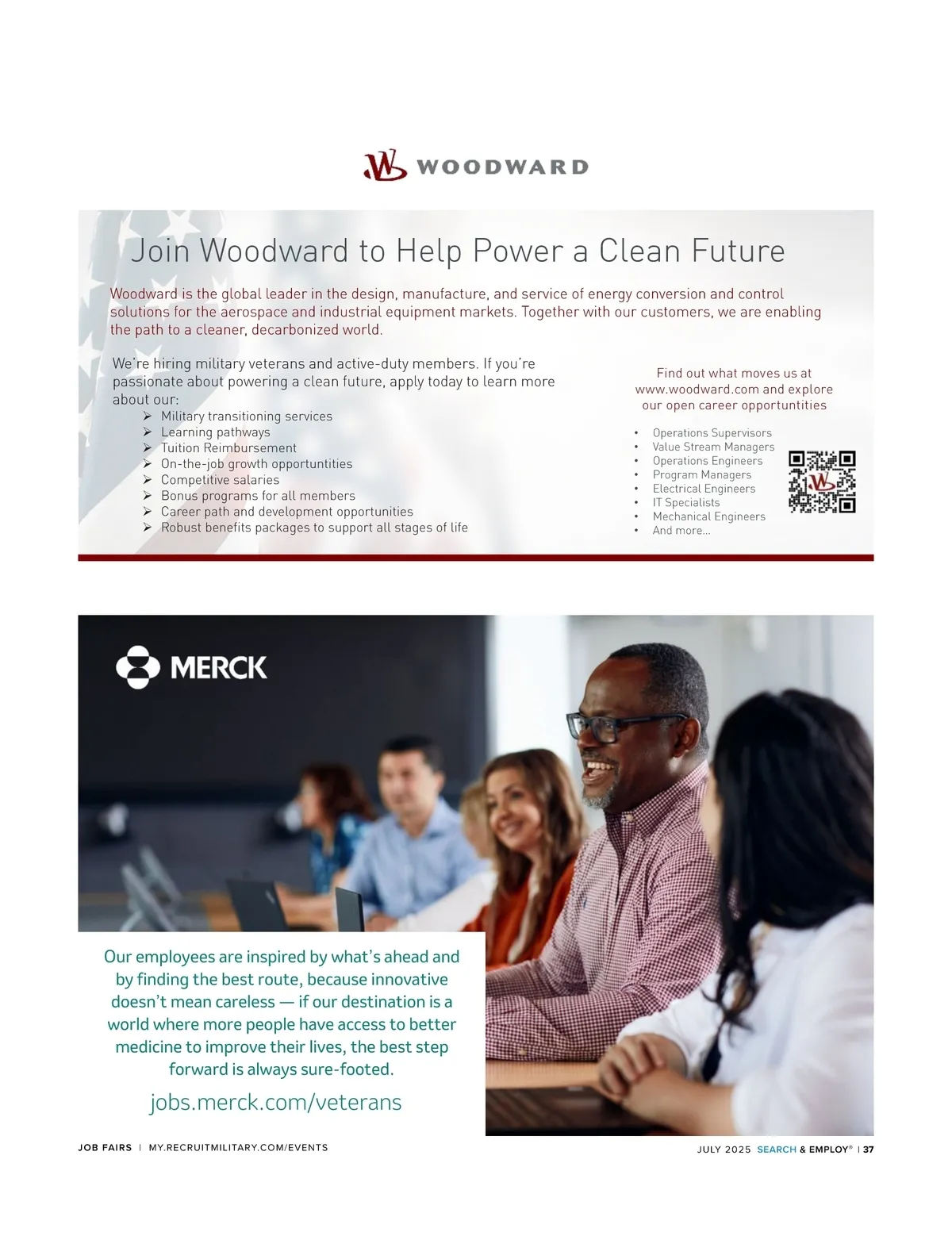 WOODWARD

Join Woodward to Help Power a Clean Future

Woodward is the global leader in the design, manufacture, and service of energy conversion and control solutions for the aerospace and industrial equipment markets. Together with our customers, we are enabling the path to a cleaner, decarbonized world.

We're hiring military veterans and active-duty members. If you're passionate about powering a clean future, apply today to learn more about our:
➢ Military transitioning services
➢ Learning pathways
➢ Tuition Reimbursement
➢ On-the-job growth opportuntities
➢ Competitive salaries
➢ Bonus programs for all members
➢ Career path and development opportunities
➢ Robust benefits packages to support all stages of life

Find out what moves us at www.woodward.com and explore our open career opportuntities

• Operations Supervisors
• Value Stream Managers
• Operations Engineers
• Program Managers
• Electrical Engineers
• IT Specialists
• Mechanical Engineers
• And more...

MERCK

Our employees are inspired by what's ahead and by finding the best route, because innovative doesn't mean careless — if our destination is a world where more people have access to better medicine to improve their lives, the best step forward is always sure-footed.

jobs.merck.com/veterans

JOB FAIRS | MY.RECRUITMILITARY.COM/EVENTS

JULY 2025 SEARCH & EMPLOY® | 37